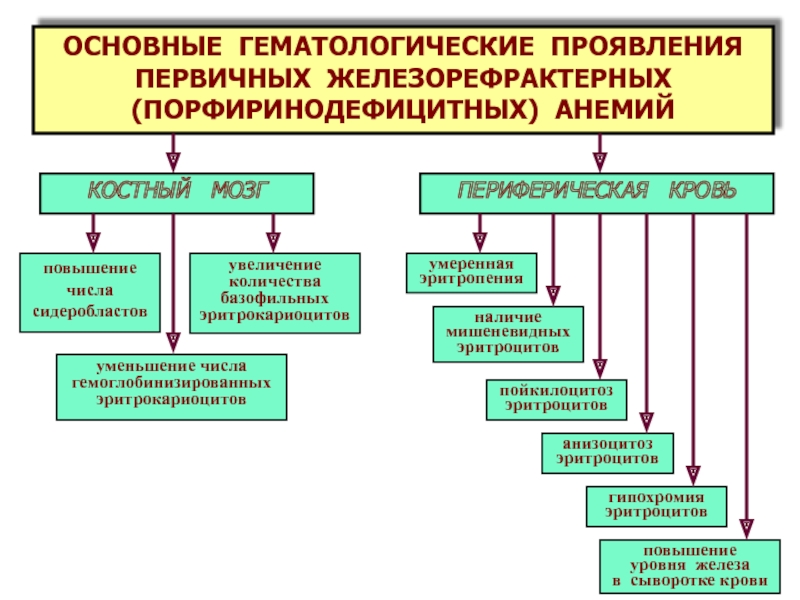 ОСНОВНЫЕ ГЕМАТОЛОГИЧЕСКИЕ ПРОЯВЛЕНИЯ ПЕРВИЧНЫХ ЖЕЛЕЗОРЕФРАКТЕРНЫХ (ПОРФИРИНОДЕФИЦИТНЫХ) АНЕМИЙ

КОСТНЫЙ МОЗГ

повышение числа сидеробластов

увеличение количества базофильных эритрокариоцитов

уменьшение числа гемоглобинизированных эритрокариоцитов

ПЕРИФЕРИЧЕСКАЯ КРОВЬ

умеренная эритропения

наличие мишеневидных эритроцитов

пойкилоцитоз эритроцитов

анизоцитоз эритроцитов

гипохромия эритроцитов

повышение уровня железа в сыворотке крови